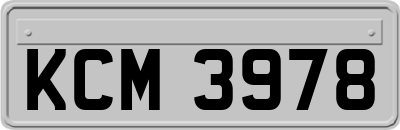 KCM 3978